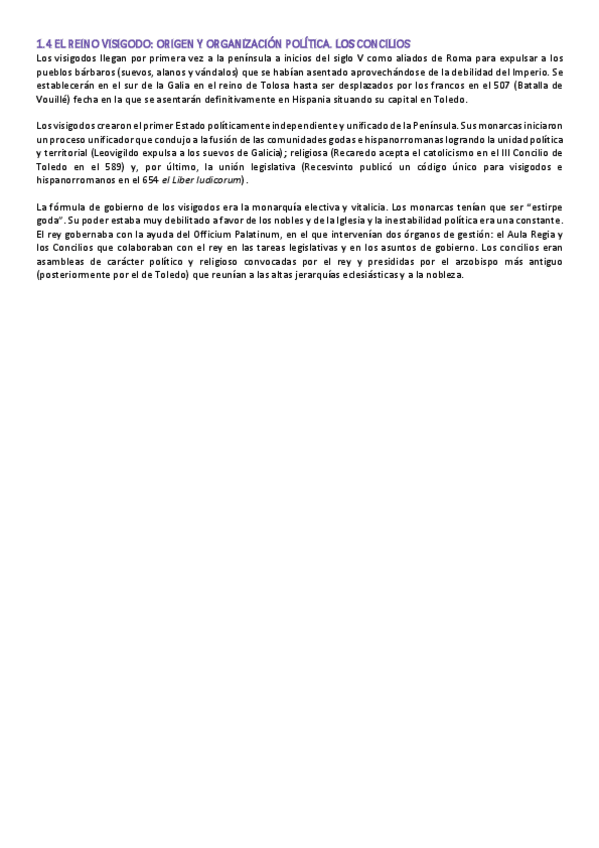 1.4 EL REINO VISIGODO: ORIGEN Y ORGANIZACIÓN POLÍTICA. LOS CONCILIOS

Los visigodos llegan por primera vez a la península a inicios del siglo V como aliados de Roma para expulsar a los pueblos bárbaros (suevos, alanos y vándalos) que se habían asentado aprovechándose de la debilidad del Imperio. Se establecerán en el sur de la Galia en el reino de Tolosa hasta ser desplazados por los francos en el 507 (Batalla de Vouillé) fecha en la que se asentarán definitivamente en Hispania situando su capital en Toledo.

Los visigodos crearon el primer Estado políticamente independiente y unificado de la Península. Sus monarcas iniciaron un proceso unificador que condujo a la fusión de las comunidades godas e hispanorromanas logrando la unidad política y territorial (Leovigildo expulsa a los suevos de Galicia); religiosa (Recaredo acepta el catolicismo en el III Concilio de Toledo en el 589) y, por último, la unión legislativa (Recesvinto publicó un código único para visigodos e hispanorromanos en el 654 el Liber Iudicorum).

La fórmula de gobierno de los visigodos era la monarquía electiva y vitalicia. Los monarcas tenían que ser "estirpe goda". Su poder estaba muy debilitado a favor de los nobles y de la Iglesia y la inestabilidad política era una constante. El rey gobernaba con la ayuda del Officium Palatinum, en el que intervenían dos órganos de gestión: el Aula Regia y los Concilios que colaboraban con el rey en las tareas legislativas y en los asuntos de gobierno. Los concilios eran asambleas de carácter político y religioso convocadas por el rey y presididas por el arzobispo más antiguo (posteriormente por el de Toledo) que reunían a las altas jerarquías eclesiásticas y a la nobleza.